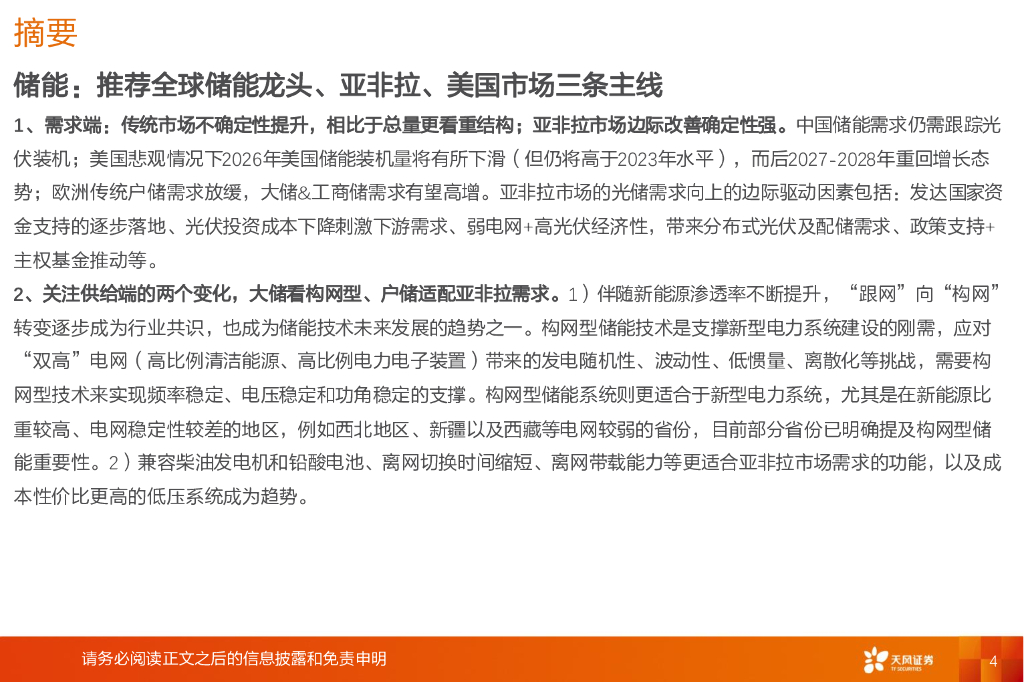 摘要

储能：推荐全球储能龙头、亚非拉、美国市场三条主线

1、需求端：传统市场不确定性提升，相比于总量更看重结构；亚非拉市场边际改善确定性强。中国储能需求仍需跟踪光伏装机；美国悲观情况下2026年美国储能装机量将有所下滑（但仍将高于2023年水平），而后2027-2028年重回增长态势；欧洲传统户储需求放缓，大储&工商储需求有望高增。亚非拉市场的光储需求向上的边际驱动因素包括：发达国家资金支持的逐步落地、光伏投资成本下降刺激下游需求、弱电网+高光伏经济性，带来分布式光伏及配储需求、政策支持+主权基金推动等。

2、关注供给端的两个变化，大储看构网型、户储适配亚非拉需求。1）伴随新能源渗透率不断提升，“跟网”向“构网”转变逐步成为行业共识，也成为储能技术未来发展的趋势之一。构网型储能技术是支撑新型电力系统建设的刚需，应对“双高”电网（高比例清洁能源、高比例电力电子装置）带来的发电随机性、波动性、低惯量、离散化等挑战，需要构网型技术来实现频率稳定、电压稳定和功角稳定的支撑。构网型储能系统则更适合于新型电力系统，尤其是在新能源比重较高、电网稳定性较差的地区，例如西北地区、新疆以及西藏等电网较弱的省份，目前部分省份已明确提及构网型储能重要性。2）兼容柴油发电机和铅酸电池、离网切换时间缩短、离网带载能力等更适合亚非拉市场需求的功能，以及成本性价比更高的低压系统成为趋势。

请务必阅读正文之后的信息披露和免责申明

天风证券
TF SECURITIES

4